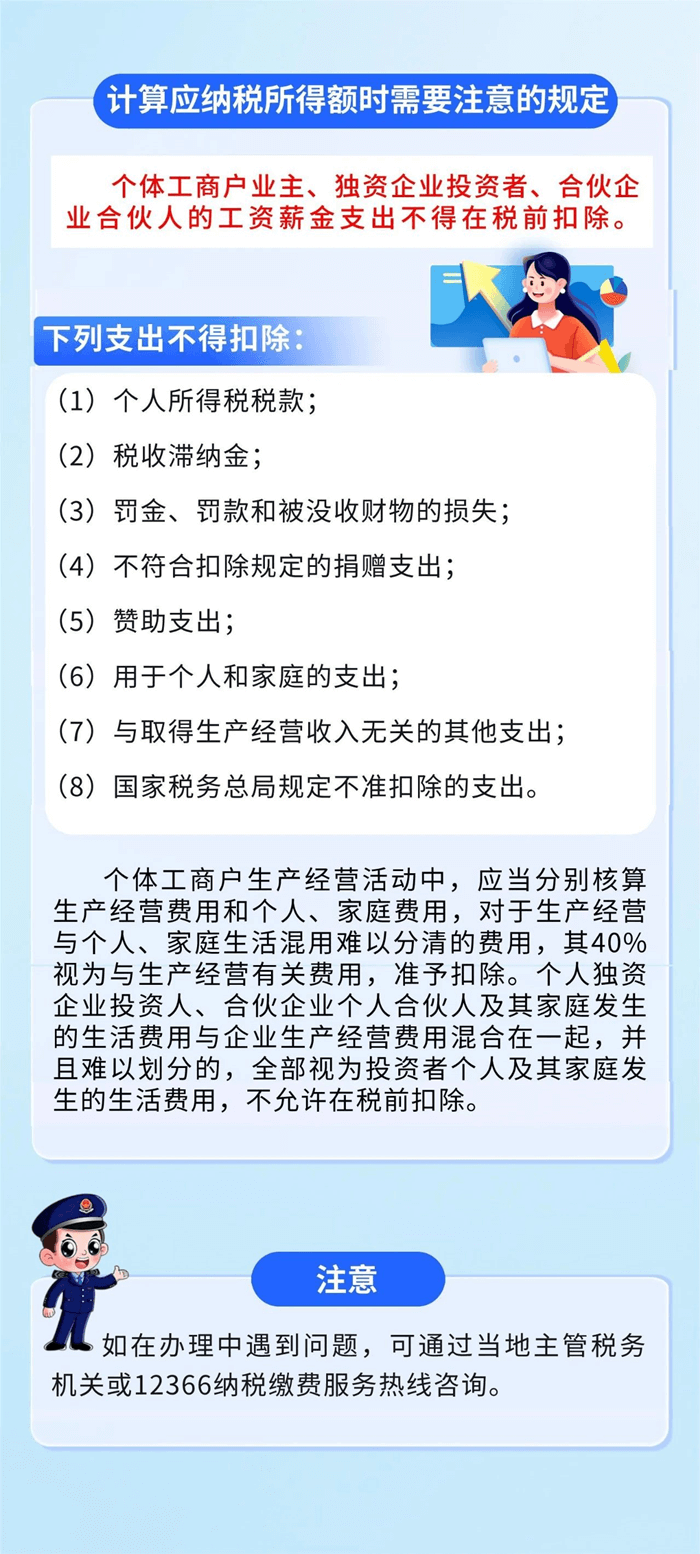 计算应纳税所得额时需要注意的规定

个体工商户业主、独资企业投资者、合伙企业合伙人的工资薪金支出不得在税前扣除。

下列支出不得扣除：

（1）个人所得税税款；

（2）税收滞纳金；

（3）罚金、罚款和被没收财物的损失；

（4）不符合扣除规定的捐赠支出；

（5）赞助支出；

（6）用于个人和家庭的支出；

（7）与取得生产经营收入无关的其他支出；

（8）国家税务总局规定不准扣除的支出。

个体工商户生产经营活动中，应当分别核算生产经营费用和个人、家庭费用，对于生产经营与个人、家庭生活混用难以分清的费用，其40%视为与生产经营有关费用，准予扣除。个人独资企业投资人、合伙企业个人合伙人及其家庭发生的生活费用与企业生产经营费用混合在一起，并且难以划分的，全部视为投资者个人及其家庭发生的生活费用，不允许在税前扣除。

注意

如在办理中遇到问题，可通过当地主管税务机关或12366纳税缴费服务热线咨询。